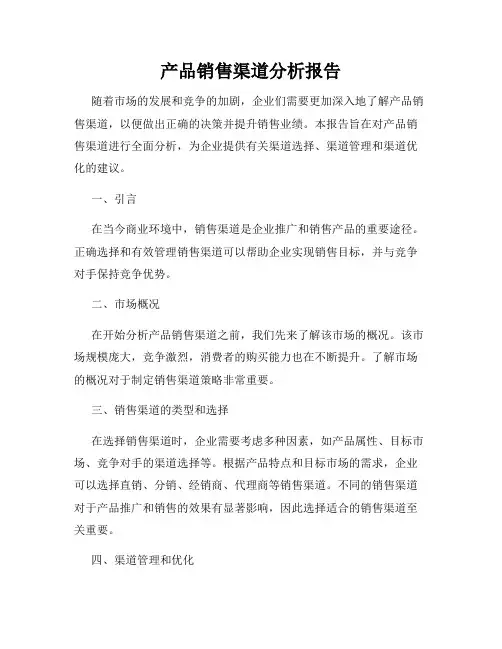 产品销售渠道分析报告

随着市场的发展和竞争的加剧，企业们需要更加深入地了解产品销售渠道，以便做出正确的决策并提升销售业绩。本报告旨在对产品销售渠道进行全面分析，为企业提供有关渠道选择、渠道管理和渠道优化的建议。

一、引言

在当今商业环境中，销售渠道是企业推广和销售产品的重要途径。正确选择和有效管理销售渠道可以帮助企业实现销售目标，并与竞争对手保持竞争优势。

二、市场概况

在开始分析产品销售渠道之前，我们先来了解该市场的概况。该市场规模庞大，竞争激烈，消费者的购买能力也在不断提升。了解市场的概况对于制定销售渠道策略非常重要。

三、销售渠道的类型和选择

在选择销售渠道时，企业需要考虑多种因素，如产品属性、目标市场、竞争对手的渠道选择等。根据产品特点和目标市场的需求，企业可以选择直销、分销、经销商、代理商等销售渠道。不同的销售渠道对于产品推广和销售的效果有显著影响，因此选择适合的销售渠道至关重要。

四、渠道管理和优化